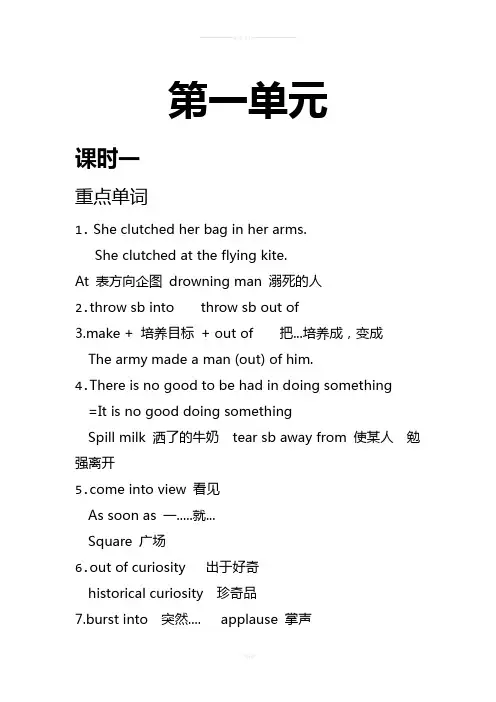 第一单元

课时一

重点单词

1. She clutched her bag in her arms.

She clutched at the flying kite.

At 表方向企图 drowning man 溺死的人

2.throw sb into throw sb out of

3.make + 培养目标 + out of 把...培养成，变成

The army made a man (out) of him.

4.There is no good to be had in doing something

=It is no good doing something

Spill milk 洒了的牛奶 tear sb away from 使某人 勉强离开

5.come into view 看见

As soon as 一.....就...

Square 广场

6.out of curiosity 出于好奇

historical curiosity 珍奇品

7.burst into 突然.... applause 掌声